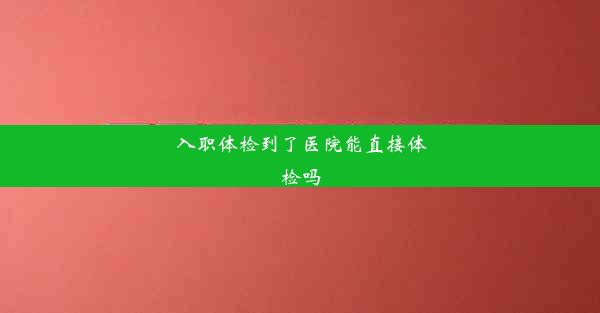 入职体检到了医院能直接体检吗